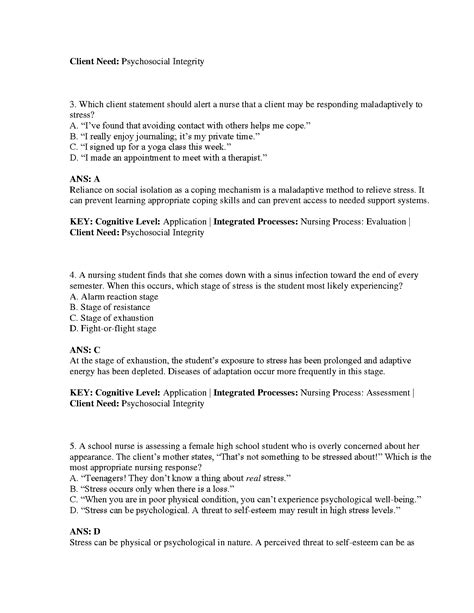 Client Need: Psychosocial Integrity

3. Which client statement should alert a nurse that a client may be responding maladaptively to stress?
A. "I've found that avoiding contact with others helps me cope."
B. "I really enjoy journaling; it's my private time."
C. "I signed up for a yoga class this week."
D. "I made an appointment to meet with a therapist."

ANS: A
Reliance on social isolation as a coping mechanism is a maladaptive method to relieve stress. It can prevent learning appropriate coping skills and can prevent access to needed support systems.

KEY: Cognitive Level: Application | Integrated Processes: Nursing Process: Evaluation | Client Need: Psychosocial Integrity

4. A nursing student finds that she comes down with a sinus infection toward the end of every semester. When this occurs, which stage of stress is the student most likely experiencing?
A. Alarm reaction stage
B. Stage of resistance
C. Stage of exhaustion
D. Fight-or-flight stage

ANS: C
At the stage of exhaustion, the student's exposure to stress has been prolonged and adaptive energy has been depleted. Diseases of adaptation occur more frequently in this stage.

KEY: Cognitive Level: Application | Integrated Processes: Nursing Process: Assessment | Client Need: Psychosocial Integrity

5. A school nurse is assessing a female high school student who is overly concerned about her appearance. The client's mother states, "That's not something to be stressed about!" Which is the most appropriate nursing response?
A. "Teenagers! They don't know a thing about real stress."
B. "Stress occurs only when there is a loss."
C. "When you are in poor physical condition, you can't experience psychological well-being."
D. "Stress can be psychological. A threat to self-esteem may result in high stress levels."

ANS: D
Stress can be physical or psychological in nature. A perceived threat to self-esteem can be as